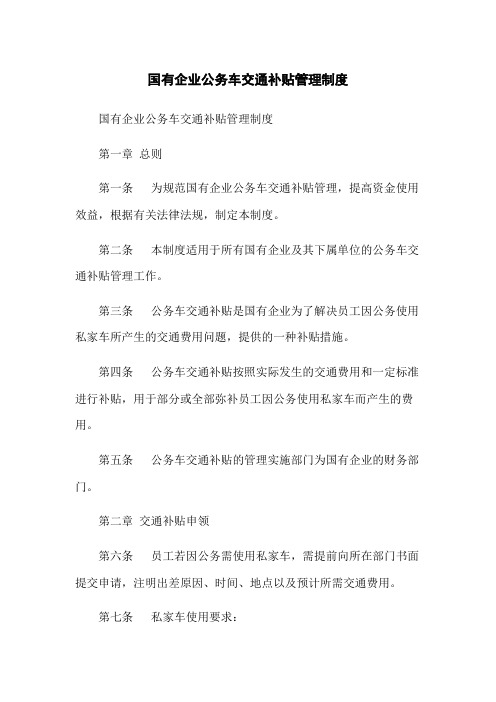 国有企业公务车交通补贴管理制度

国有企业公务车交通补贴管理制度

第一章 总则

第一条　为规范国有企业公务车交通补贴管理，提高资金使用效益，根据有关法律法规，制定本制度。

第二条　本制度适用于所有国有企业及其下属单位的公务车交通补贴管理工作。

第三条　公务车交通补贴是国有企业为了解决员工因公务使用私家车所产生的交通费用问题，提供的一种补贴措施。

第四条　公务车交通补贴按照实际发生的交通费用和一定标准进行补贴，用于部分或全部弥补员工因公务使用私家车而产生的费用。

第五条　公务车交通补贴的管理实施部门为国有企业的财务部门。

第二章 交通补贴申领

第六条　员工若因公务需使用私家车，需提前向所在部门书面提交申请，注明出差原因、时间、地点以及预计所需交通费用。

第七条　私家车使用要求：